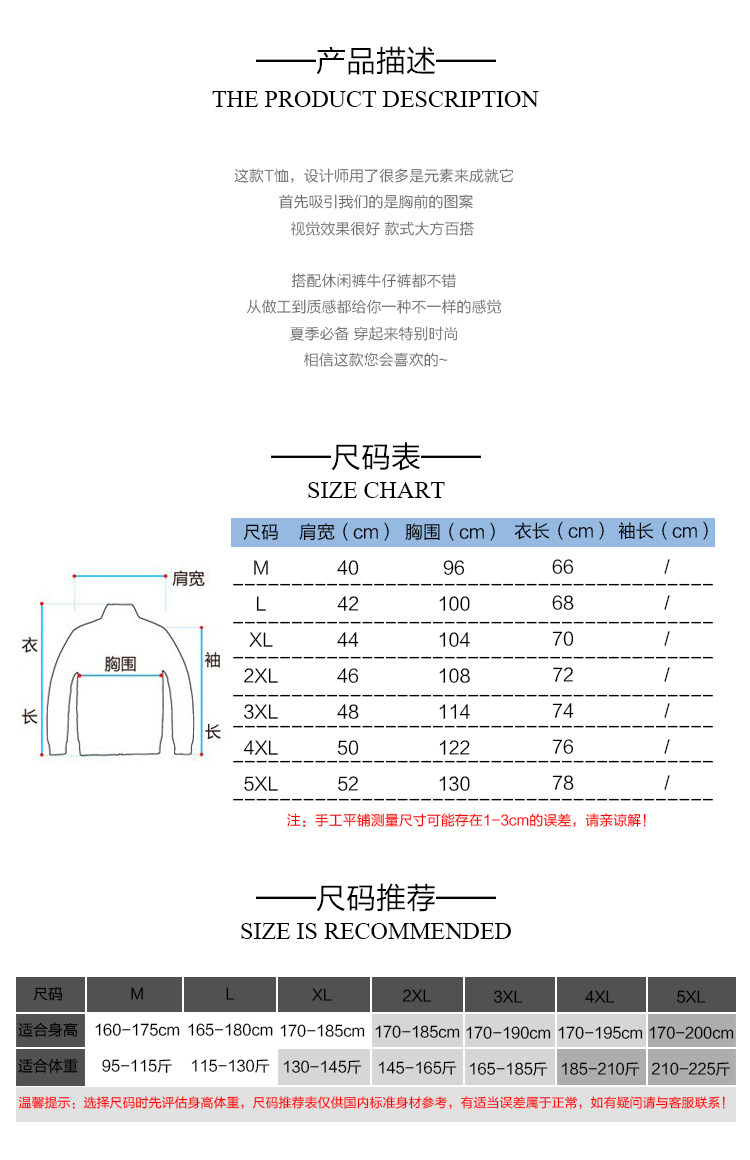 ——产品描述——
THE PRODUCT DESCRIPTION

这款T恤，设计师用了很多是元素来成就它
首先吸引我们的是胸前的图案
视觉效果很好 款式大方百搭

搭配休闲裤牛仔裤都不错
从做工到质感都给你一种不一样的感觉
夏季必备 穿起来特别时尚
相信这款您会喜欢的~

——尺码表——
SIZE CHART

肩宽
衣长
胸围
袖长

| 尺码 | 肩宽（cm） | 胸围（cm） | 衣长（cm） | 袖长（cm） |
|---|---|---|---|---|
| M | 40 | 96 | 66 | / |
| L | 42 | 100 | 68 | / |
| XL | 44 | 104 | 70 | / |
| 2XL | 46 | 108 | 72 | / |
| 3XL | 48 | 114 | 74 | / |
| 4XL | 50 | 122 | 76 | / |
| 5XL | 52 | 130 | 78 | / |

注：手工平铺测量尺寸可能存在1-3cm的误差，请亲谅解！

——尺码推荐——
SIZE IS RECOMMENDED

| 尺码 | M | L | XL | 2XL | 3XL | 4XL | 5XL |
|---|---|---|---|---|---|---|---|
| 适合身高 | 160-175cm | 165-180cm | 170-185cm | 170-185cm | 170-190cm | 170-195cm | 170-200cm |
| 适合体重 | 95-115斤 | 115-130斤 | 130-145斤 | 145-165斤 | 165-185斤 | 185-210斤 | 210-225斤 |

温馨提示：选择尺码时先评估身高体重，尺码推荐表仅供国内标准身材参考，有适当误差属于正常，如有疑问请与客服联系！